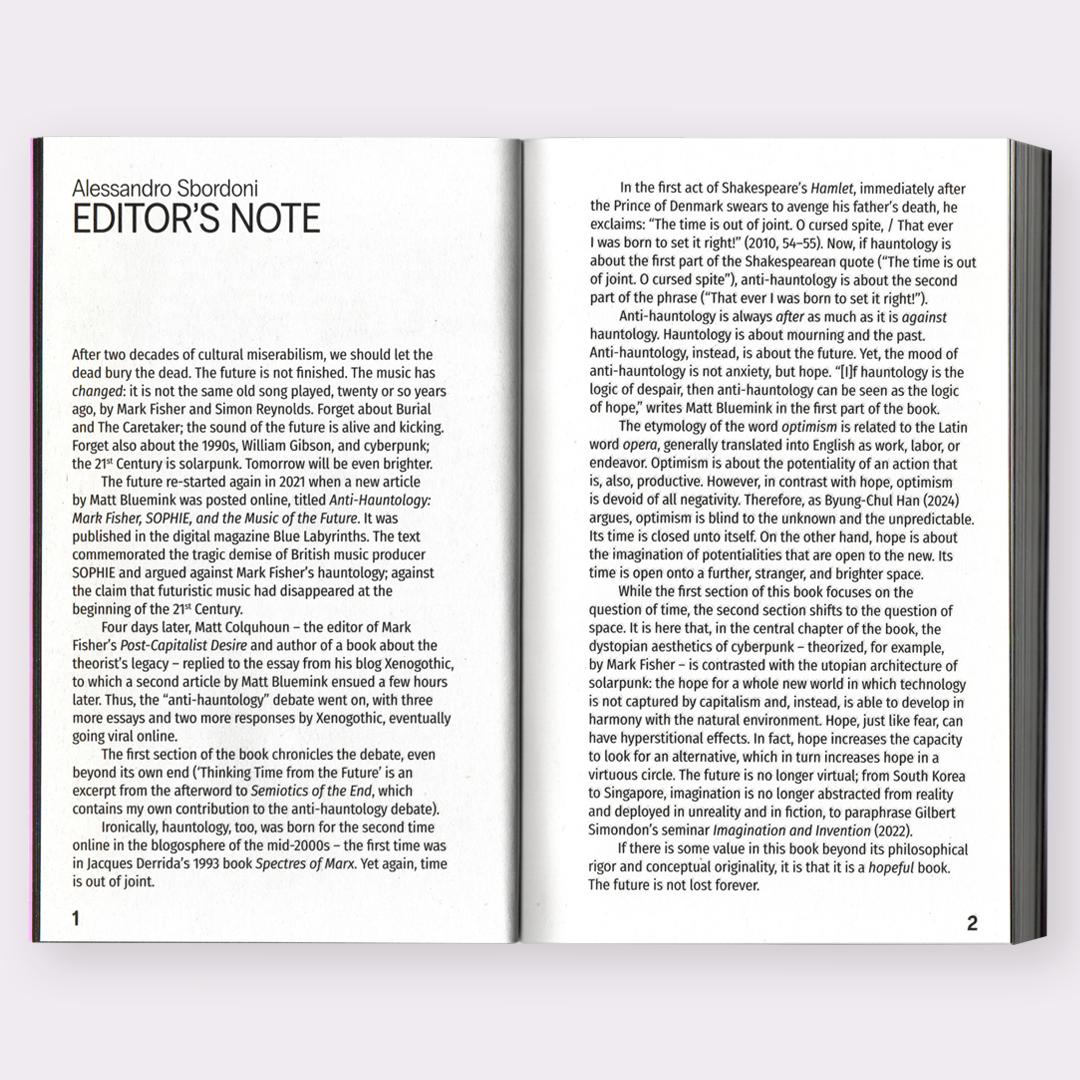 Alessandro Sbordoni
EDITOR'S NOTE

After two decades of cultural miserabilism, we should let the dead bury the dead. The future is not finished. The music has changed: it is not the same old song played, twenty or so years ago, by Mark Fisher and Simon Reynolds. Forget about Burial and The Caretaker; the sound of the future is alive and kicking. Forget also about the 1990s, William Gibson, and cyberpunk; the 21st Century is solarpunk. Tomorrow will be even brighter.

The future re-started again in 2021 when a new article by Matt Bluemink was posted online, titled Anti-Hauntology: Mark Fisher, SOPHIE, and the Music of the Future. It was published in the digital magazine Blue Labyrinths. The text commemorated the tragic demise of British music producer SOPHIE and argued against Mark Fisher's hauntology; against the claim that futuristic music had disappeared at the beginning of the 21st Century.

Four days later, Matt Colquhoun – the editor of Mark Fisher's Post-Capitalist Desire and author of a book about the theorist's legacy – replied to the essay from his blog Xenogothic, to which a second article by Matt Bluemink ensued a few hours later. Thus, the "anti-hauntology" debate went on, with three more essays and two more responses by Xenogothic, eventually going viral online.

The first section of the book chronicles the debate, even beyond its own end ('Thinking Time from the Future' is an excerpt from the afterword to Semiotics of the End, which contains my own contribution to the anti-hauntology debate).

Ironically, hauntology, too, was born for the second time online in the blogosphere of the mid-2000s – the first time was in Jacques Derrida's 1993 book Spectres of Marx. Yet again, time is out of joint.

1

In the first act of Shakespeare's Hamlet, immediately after the Prince of Denmark swears to avenge his father's death, he exclaims: "The time is out of joint. O cursed spite, / That ever I was born to set it right!" (2010, 54–55). Now, if hauntology is about the first part of the Shakespearean quote ("The time is out of joint. O cursed spite"), anti-hauntology is about the second part of the phrase ("That ever I was born to set it right!").

Anti-hauntology is always after as much as it is against hauntology. Hauntology is about mourning and the past. Anti-hauntology, instead, is about the future. Yet, the mood of anti-hauntology is not anxiety, but hope. "[I]f hauntology is the logic of despair, then anti-hauntology can be seen as the logic of hope," writes Matt Bluemink in the first part of the book.

The etymology of the word optimism is related to the Latin word opera, generally translated into English as work, labor, or endeavor. Optimism is about the potentiality of an action that is, also, productive. However, in contrast with hope, optimism is devoid of all negativity. Therefore, as Byung-Chul Han (2024) argues, optimism is blind to the unknown and the unpredictable. Its time is closed unto itself. On the other hand, hope is about the imagination of potentialities that are open to the new. Its time is open onto a further, stranger, and brighter space.

While the first section of this book focuses on the question of time, the second section shifts to the question of space. It is here that, in the central chapter of the book, the dystopian aesthetics of cyberpunk – theorized, for example, by Mark Fisher – is contrasted with the utopian architecture of solarpunk: the hope for a whole new world in which technology is not captured by capitalism and, instead, is able to develop in harmony with the natural environment. Hope, just like fear, can have hyperstitional effects. In fact, hope increases the capacity to look for an alternative, which in turn increases hope in a virtuous circle. The future is no longer virtual; from South Korea to Singapore, imagination is no longer abstracted from reality and deployed in unreality and in fiction, to paraphrase Gilbert Simondon's seminar Imagination and Invention (2022).

If there is some value in this book beyond its philosophical rigor and conceptual originality, it is that it is a hopeful book. The future is not lost forever.

2